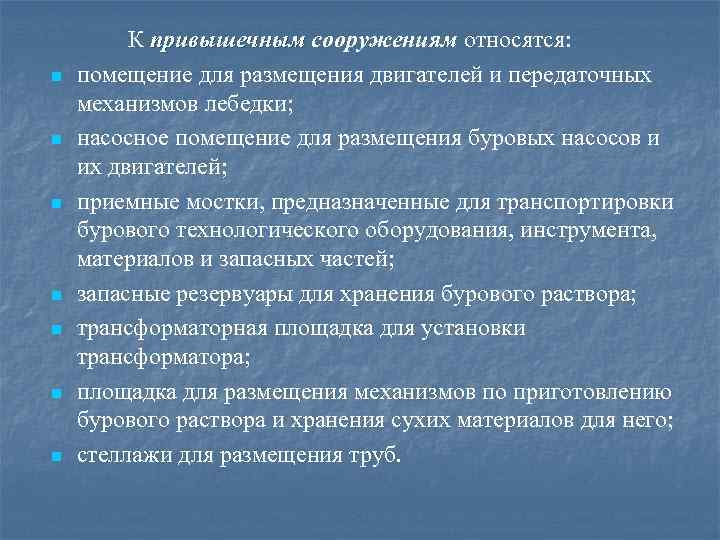 К привышечным сооружениям относятся:

- помещение для размещения двигателей и передаточных механизмов лебедки;
- насосное помещение для размещения буровых насосов и их двигателей;
- приемные мостки, предназначенные для транспортировки бурового технологического оборудования, инструмента, материалов и запасных частей;
- запасные резервуары для хранения бурового раствора;
- трансформаторная площадка для установки трансформатора;
- площадка для размещения механизмов по приготовлению бурового раствора и хранения сухих материалов для него;
- стеллажи для размещения труб.